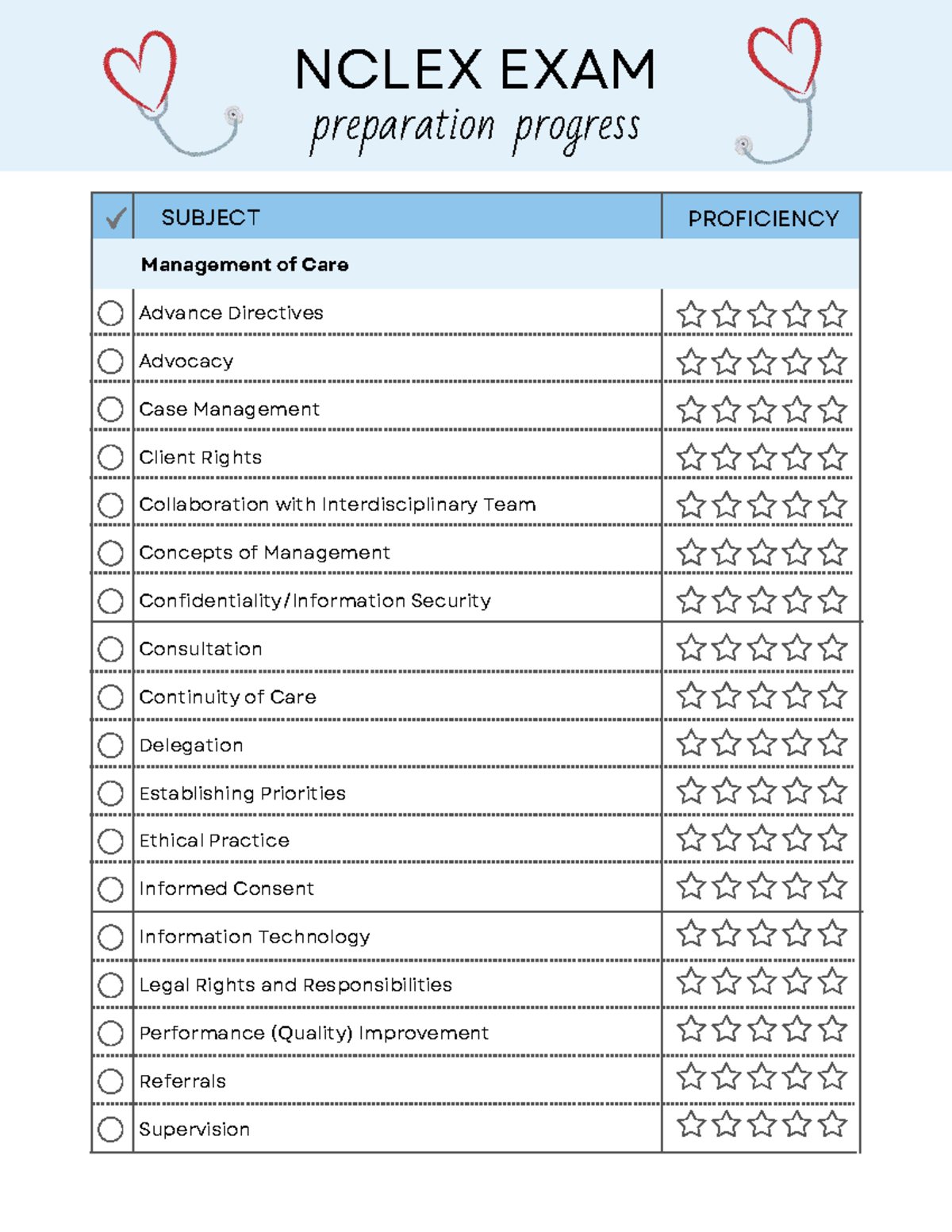 NCLEX EXAM
preparation progress

| ✓ | SUBJECT | PROFICIENCY |
|---|---|---|
| | **Management of Care** | |
| ○ | Advance Directives | ☆☆☆☆☆ |
| ○ | Advocacy | ☆☆☆☆☆ |
| ○ | Case Management | ☆☆☆☆☆ |
| ○ | Client Rights | ☆☆☆☆☆ |
| ○ | Collaboration with Interdisciplinary Team | ☆☆☆☆☆ |
| ○ | Concepts of Management | ☆☆☆☆☆ |
| ○ | Confidentiality/Information Security | ☆☆☆☆☆ |
| ○ | Consultation | ☆☆☆☆☆ |
| ○ | Continuity of Care | ☆☆☆☆☆ |
| ○ | Delegation | ☆☆☆☆☆ |
| ○ | Establishing Priorities | ☆☆☆☆☆ |
| ○ | Ethical Practice | ☆☆☆☆☆ |
| ○ | Informed Consent | ☆☆☆☆☆ |
| ○ | Information Technology | ☆☆☆☆☆ |
| ○ | Legal Rights and Responsibilities | ☆☆☆☆☆ |
| ○ | Performance (Quality) Improvement | ☆☆☆☆☆ |
| ○ | Referrals | ☆☆☆☆☆ |
| ○ | Supervision | ☆☆☆☆☆ |